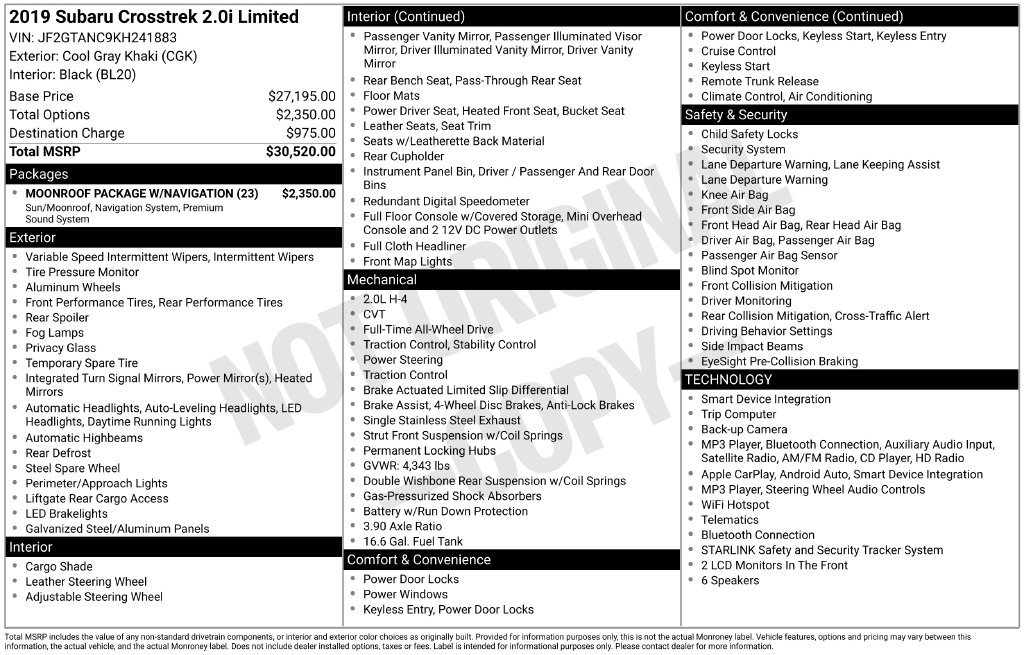 2019 Subaru Crosstrek 2.0i Limited
VIN: JF2GTANC9KH241883
Exterior: Cool Gray Khaki (CGK)
Interior: Black (BL20)

| | |
|---|---|
| Base Price | $27,195.00 |
| Total Options | $2,350.00 |
| Destination Charge | $975.00 |
| Total MSRP | $30,520.00 |

Packages
- MOONROOF PACKAGE W/NAVIGATION (23) $2,350.00
Sun/Moonroof, Navigation System, Premium Sound System

Exterior
- Variable Speed Intermittent Wipers, Intermittent Wipers
- Tire Pressure Monitor
- Aluminum Wheels
- Front Performance Tires, Rear Performance Tires
- Rear Spoiler
- Fog Lamps
- Privacy Glass
- Temporary Spare Tire
- Integrated Turn Signal Mirrors, Power Mirror(s), Heated Mirrors
- Automatic Headlights, Auto-Leveling Headlights, LED Headlights, Daytime Running Lights
- Automatic Highbeams
- Rear Defrost
- Steel Spare Wheel
- Perimeter/Approach Lights
- Liftgate Rear Cargo Access
- LED Brakelights
- Galvanized Steel/Aluminum Panels

Interior
- Cargo Shade
- Leather Steering Wheel
- Adjustable Steering Wheel

Interior (Continued)
- Passenger Vanity Mirror, Passenger Illuminated Visor Mirror, Driver Illuminated Vanity Mirror, Driver Vanity Mirror
- Rear Bench Seat, Pass-Through Rear Seat
- Floor Mats
- Power Driver Seat, Heated Front Seat, Bucket Seat
- Leather Seats, Seat Trim
- Seats w/Leatherette Back Material
- Rear Cupholder
- Instrument Panel Bin, Driver / Passenger And Rear Door Bins
- Redundant Digital Speedometer
- Full Floor Console w/Covered Storage, Mini Overhead Console and 2 12V DC Power Outlets
- Full Cloth Headliner
- Front Map Lights

Mechanical
- 2.0L H-4
- CVT
- Full-Time All-Wheel Drive
- Traction Control, Stability Control
- Power Steering
- Traction Control
- Brake Actuated Limited Slip Differential
- Brake Assist, 4-Wheel Disc Brakes, Anti-Lock Brakes
- Single Stainless Steel Exhaust
- Strut Front Suspension w/Coil Springs
- Permanent Locking Hubs
- GVWR: 4,343 lbs
- Double Wishbone Rear Suspension w/Coil Springs
- Gas-Pressurized Shock Absorbers
- Battery w/Run Down Protection
- 3.90 Axle Ratio
- 16.6 Gal. Fuel Tank

Comfort & Convenience
- Power Door Locks
- Power Windows
- Keyless Entry, Power Door Locks

Comfort & Convenience (Continued)
- Power Door Locks, Keyless Start, Keyless Entry
- Cruise Control
- Keyless Start
- Remote Trunk Release
- Climate Control, Air Conditioning

Safety & Security
- Child Safety Locks
- Security System
- Lane Departure Warning, Lane Keeping Assist
- Lane Departure Warning
- Knee Air Bag
- Front Side Air Bag
- Front Head Air Bag, Rear Head Air Bag
- Driver Air Bag, Passenger Air Bag
- Passenger Air Bag Sensor
- Blind Spot Monitor
- Front Collision Mitigation
- Driver Monitoring
- Rear Collision Mitigation, Cross-Traffic Alert
- Driving Behavior Settings
- Side Impact Beams
- EyeSight Pre-Collision Braking

TECHNOLOGY
- Smart Device Integration
- Trip Computer
- Back-up Camera
- MP3 Player, Bluetooth Connection, Auxiliary Audio Input, Satellite Radio, AM/FM Radio, CD Player, HD Radio
- Apple CarPlay, Android Auto, Smart Device Integration
- MP3 Player, Steering Wheel Audio Controls
- WiFi Hotspot
- Telematics
- Bluetooth Connection
- STARLINK Safety and Security Tracker System
- 2 LCD Monitors In The Front
- 6 Speakers

NOT ORIGINAL COPY

Total MSRP includes the value of any non-standard drivetrain components, or interior and exterior color choices as originally built. Provided for information purposes only, this is not the actual Monroney label. Vehicle features, options and pricing may vary between this information, the actual vehicle, and the actual Monroney label. Does not include dealer installed options, taxes or fees. Label is intended for informational purposes only. Please contact dealer for more information.